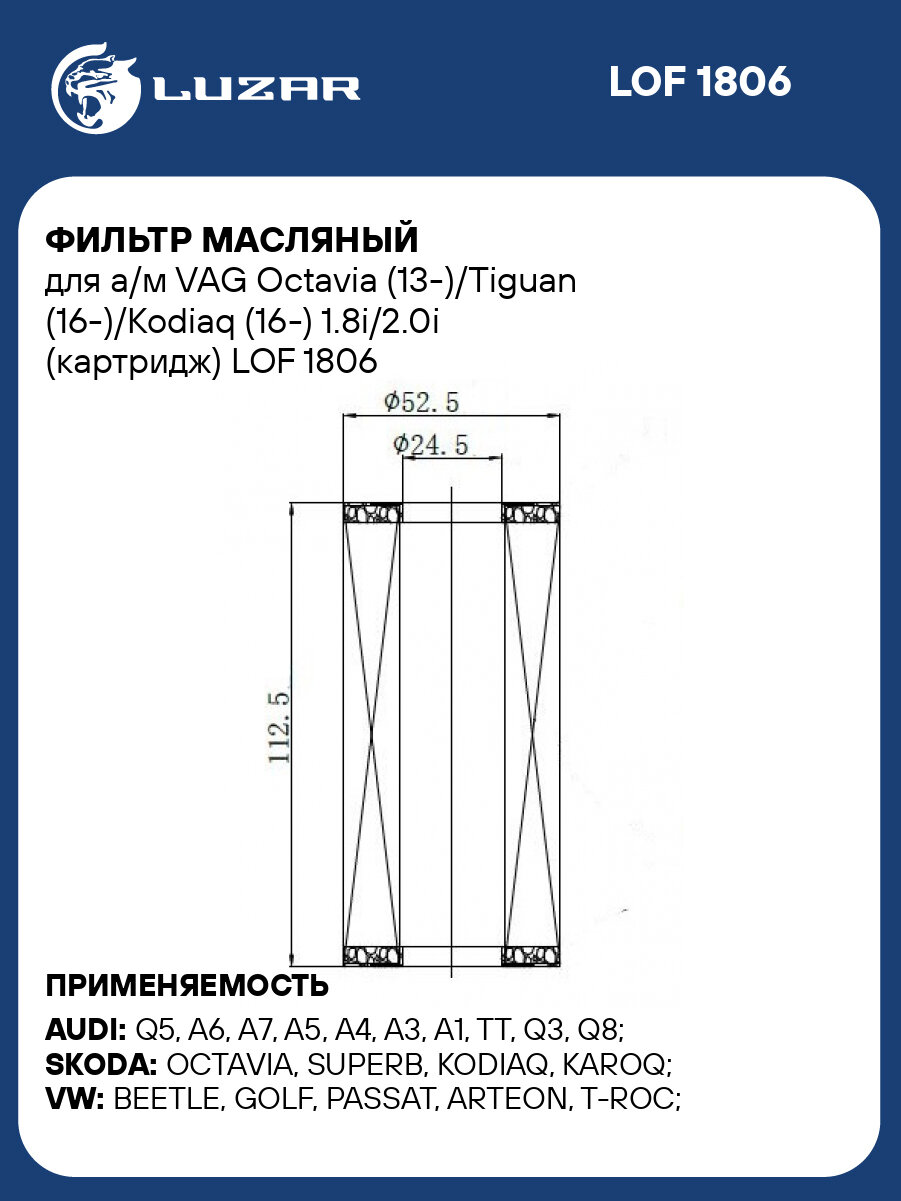 LUZAR

LOF 1806

ФИЛЬТР МАСЛЯНЫЙ
для а/м VAG Octavia (13-)/Tiguan (16-)/Kodiaq (16-) 1.8i/2.0i (картридж) LOF 1806

Ø52.5

Ø24.5

112.5

ПРИМЕНЯЕМОСТЬ

AUDI: Q5, A6, A7, A5, A4, A3, A1, TT, Q3, Q8;
SKODA: OCTAVIA, SUPERB, KODIAQ, KAROQ;
VW: BEETLE, GOLF, PASSAT, ARTEON, T-ROC;